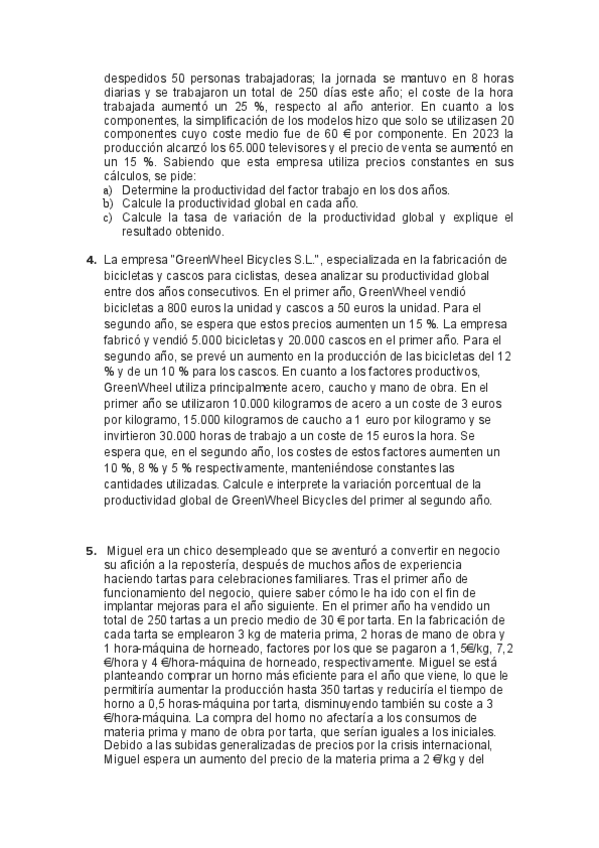 despedidos 50 personas trabajadoras; la jornada se mantuvo en 8 horas diarias y se trabajaron un total de 250 días este año; el coste de la hora trabajada aumentó un 25 %, respecto al año anterior. En cuanto a los componentes, la simplificación de los modelos hizo que solo se utilizasen 20 componentes cuyo coste medio fue de 60 € por componente. En 2023 la producción alcanzó los 65.000 televisores y el precio de venta se aumentó en un 15 %. Sabiendo que esta empresa utiliza precios constantes en sus cálculos, se pide:
a) Determine la productividad del factor trabajo en los dos años.
b) Calcule la productividad global en cada año.
c) Calcule la tasa de variación de la productividad global y explique el resultado obtenido.

4. La empresa "GreenWheel Bicycles S.L.", especializada en la fabricación de bicicletas y cascos para ciclistas, desea analizar su productividad global entre dos años consecutivos. En el primer año, GreenWheel vendió bicicletas a 800 euros la unidad y cascos a 50 euros la unidad. Para el segundo año, se espera que estos precios aumenten un 15 %. La empresa fabricó y vendió 5.000 bicicletas y 20.000 cascos en el primer año. Para el segundo año, se prevé un aumento en la producción de las bicicletas del 12 % y de un 10 % para los cascos. En cuanto a los factores productivos, GreenWheel utiliza principalmente acero, caucho y mano de obra. En el primer año se utilizaron 10.000 kilogramos de acero a un coste de 3 euros por kilogramo, 15.000 kilogramos de caucho a 1 euro por kilogramo y se invirtieron 30.000 horas de trabajo a un coste de 15 euros la hora. Se espera que, en el segundo año, los costes de estos factores aumenten un 10 %, 8 % y 5 % respectivamente, manteniéndose constantes las cantidades utilizadas. Calcule e interprete la variación porcentual de la productividad global de GreenWheel Bicycles del primer al segundo año.

5. Miguel era un chico desempleado que se aventuró a convertir en negocio su afición a la repostería, después de muchos años de experiencia haciendo tartas para celebraciones familiares. Tras el primer año de funcionamiento del negocio, quiere saber cómo le ha ido con el fin de implantar mejoras para el año siguiente. En el primer año ha vendido un total de 250 tartas a un precio medio de 30 € por tarta. En la fabricación de cada tarta se emplearon 3 kg de materia prima, 2 horas de mano de obra y 1 hora-máquina de horneado, factores por los que se pagaron a 1,5€/kg, 7,2 €/hora y 4 €/hora-máquina de horneado, respectivamente. Miguel se está planteando comprar un horno más eficiente para el año que viene, lo que le permitiría aumentar la producción hasta 350 tartas y reduciría el tiempo de horno a 0,5 horas-máquina por tarta, disminuyendo también su coste a 3 €/hora-máquina. La compra del horno no afectaría a los consumos de materia prima y mano de obra por tarta, que serían iguales a los iniciales. Debido a las subidas generalizadas de precios por la crisis internacional, Miguel espera un aumento del precio de la materia prima a 2 €/kg y del